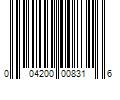 0 04200 00831 6